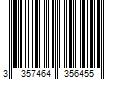 3 357464 356455